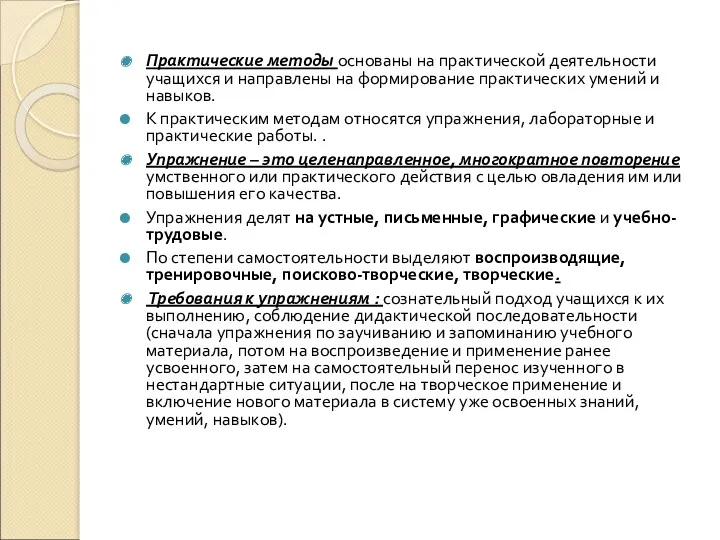 Практические методы основаны на практической деятельности учащихся и направлены на формирование практических умений и навыков.

К практическим методам относятся упражнения, лабораторные и практические работы. .

Упражнение – это целенаправленное, многократное повторение умственного или практического действия с целью овладения им или повышения его качества.

Упражнения делят на устные, письменные, графические и учебно-трудовые.

По степени самостоятельности выделяют воспроизводящие, тренировочные, поисково-творческие, творческие.

Требования к упражнениям : сознательный подход учащихся к их выполнению, соблюдение дидактической последовательности (сначала упражнения по заучиванию и запоминанию учебного материала, потом на воспроизведение и применение ранее усвоенного, затем на самостоятельный перенос изученного в нестандартные ситуации, после на творческое применение и включение нового материала в систему уже освоенных знаний, умений, навыков).